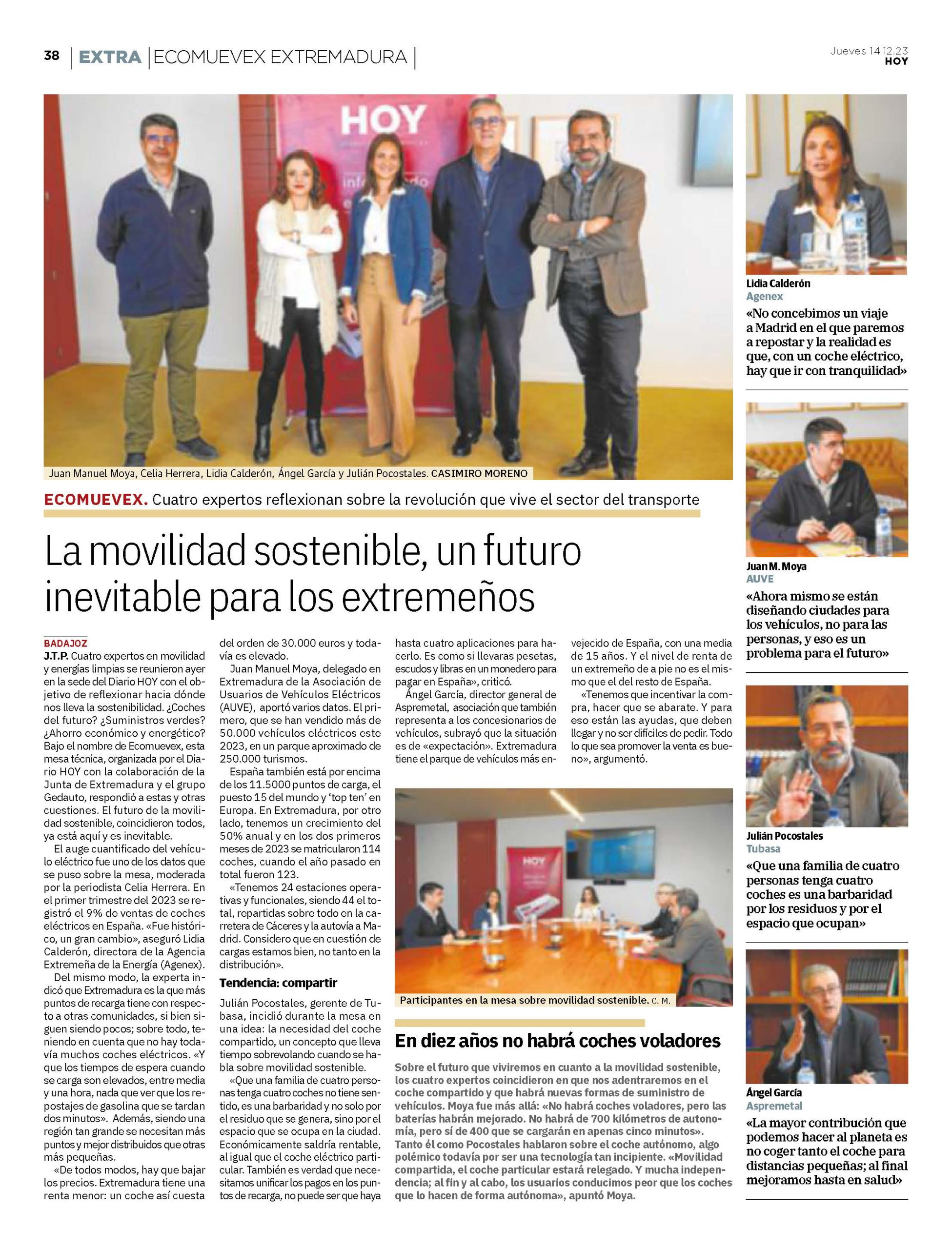 38 | EXTRA | ECOMUEVEX EXTREMADURA |

Jueves 14.12.23
HOY

HOY

Juan Manuel Moya, Celia Herrera, Lidia Calderón, Ángel García y Julián Pocostales. CASIMIRO MORENO

ECOMUEVEX. Cuatro expertos reflexionan sobre la revolución que vive el sector del transporte

La movilidad sostenible, un futuro inevitable para los extremeños

BADAJOZ
J.T.P. Cuatro expertos en movilidad y energías limpias se reunieron ayer en la sede del Diario HOY con el objetivo de reflexionar hacia dónde nos lleva la sostenibilidad. ¿Coches del futuro? ¿Suministros verdes? ¿Ahorro económico y energético? Bajo el nombre de Ecomuevex, esta mesa técnica, organizada por el Diario HOY con la colaboración de la Junta de Extremadura y el grupo Gedauto, respondió a estas y otras cuestiones. El futuro de la movilidad sostenible, coincidieron todos, ya está aquí y es inevitable.

El auge cuantificado del vehículo eléctrico fue uno de los datos que se puso sobre la mesa, moderada por la periodista Celia Herrera. En el primer trimestre del 2023 se registró el 9% de ventas de coches eléctricos en España. «Fue histórico, un gran cambio», aseguró Lidia Calderón, directora de la Agencia Extremeña de la Energía (Agenex).

Del mismo modo, la experta indicó que Extremadura es la que más puntos de recarga tiene con respecto a otras comunidades, si bien siguen siendo pocos; sobre todo, teniendo en cuenta que no hay todavía muchos coches eléctricos. «Y que los tiempos de espera cuando se carga son elevados, entre media y una hora, nada que ver que los repostajes de gasolina que se tardan dos minutos». Además, siendo una región tan grande se necesitan más puntos y mejor distribuidos que otras más pequeñas.

«De todos modos, hay que bajar los precios. Extremadura tiene una renta menor: un coche así cuesta del orden de 30.000 euros y todavía es elevado.

Juan Manuel Moya, delegado en Extremadura de la Asociación de Usuarios de Vehículos Eléctricos (AUVE), aportó varios datos. El primero, que se han vendido más de 50.000 vehículos eléctricos este 2023, en un parque aproximado de 250.000 turismos.

España también está por encima de los 11.5000 puntos de carga, el puesto 15 del mundo y 'top ten' en Europa. En Extremadura, por otro lado, tenemos un crecimiento del 50% anual y en los dos primeros meses de 2023 se matricularon 114 coches, cuando el año pasado en total fueron 123.

«Tenemos 24 estaciones operativas y funcionales, siendo 44 el total, repartidas sobre todo en la carretera de Cáceres y la autovía a Madrid. Considero que en cuestión de cargas estamos bien, no tanto en la distribución».

Tendencia: compartir

Julián Pocostales, gerente de Tubasa, incidió durante la mesa en una idea: la necesidad del coche compartido, un concepto que lleva tiempo sobrevolando cuando se habla sobre movilidad sostenible.

«Que una familia de cuatro personas tenga cuatro coches no tiene sentido, es una barbaridad y no solo por el residuo que se genera, sino por el espacio que se ocupa en la ciudad. Económicamente saldría rentable, al igual que el coche eléctrico particular. También es verdad que necesitamos unificar los pagos en los puntos de recarga, no puede ser que haya hasta cuatro aplicaciones para hacerlo. Es como si llevaras pesetas, escudos y libras en un monedero para pagar en España», criticó.

Ángel García, director general de Aspremetal, asociación que también representa a los concesionarios de vehículos, subrayó que la situación es de «expectación». Extremadura tiene el parque de vehículos más envejecido de España, con una media de 15 años. Y el nivel de renta de un extremeño de a pie no es el mismo que el del resto de España.

«Tenemos que incentivar la compra, hacer que se abarate. Y para eso están las ayudas, que deben llegar y no ser difíciles de pedir. Todo lo que sea promover la venta es bueno», argumentó.

HOY

Participantes en la mesa sobre movilidad sostenible. C. M.

En diez años no habrá coches voladores

Sobre el futuro que viviremos en cuanto a la movilidad sostenible, los cuatro expertos coincidieron en que nos adentraremos en el coche compartido y que habrá nuevas formas de suministro de vehículos. Moya fue más allá: «No habrá coches voladores, pero las baterías habrán mejorado. No habrá de 700 kilómetros de autonomía, pero sí de 400 que se cargarán en apenas cinco minutos». Tanto él como Pocostales hablaron sobre el coche autónomo, algo polémico todavía por ser una tecnología tan incipiente. «Movilidad compartida, el coche particular estará relegado. Y mucha independencia; al fin y al cabo, los usuarios conducimos peor que los coches que lo hacen de forma autónoma», apuntó Moya.

Lidia Calderón
Agenex
«No concebimos un viaje a Madrid en el que paremos a repostar y la realidad es que, con un coche eléctrico, hay que ir con tranquilidad»

Juan M. Moya
AUVE
«Ahora mismo se están diseñando ciudades para los vehículos, no para las personas, y eso es un problema para el futuro»

Julián Pocostales
Tubasa
«Que una familia de cuatro personas tenga cuatro coches es una barbaridad por los residuos y por el espacio que ocupan»

Ángel García
Aspremetal
«La mayor contribución que podemos hacer al planeta es no coger tanto el coche para distancias pequeñas; al final mejoramos hasta en salud»